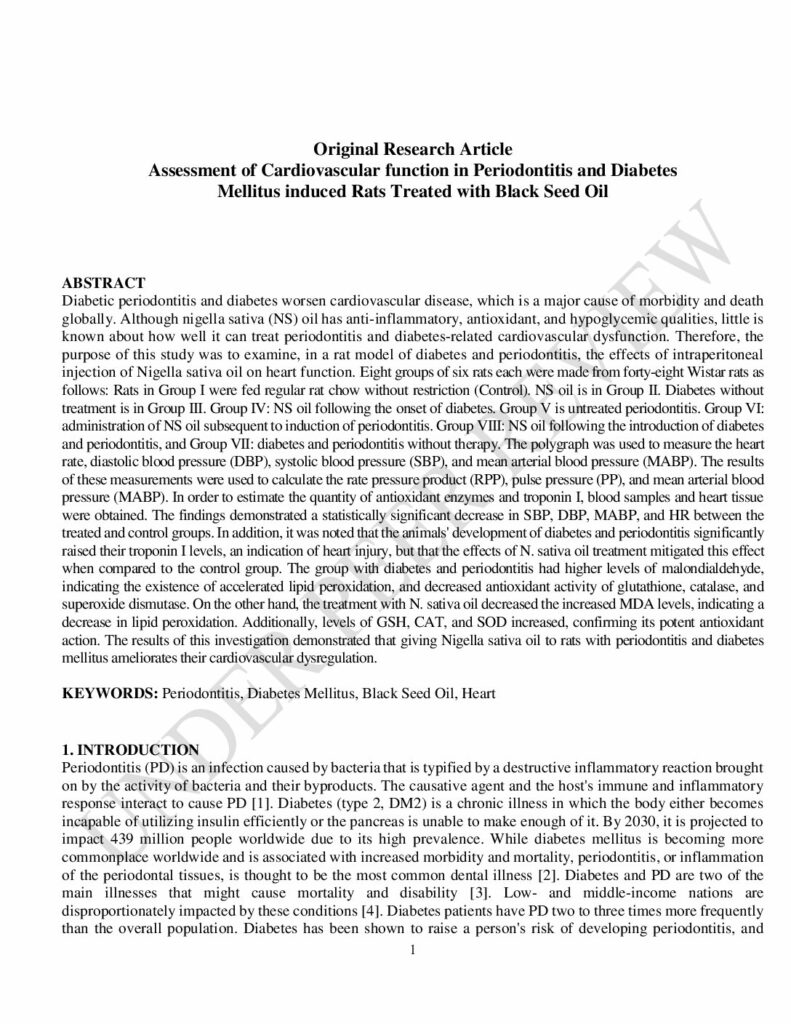 Original Research Article
Assessment of Cardiovascular function in Periodontitis and Diabetes Mellitus induced Rats Treated with Black Seed Oil

UNDER PEER REVIEW

ABSTRACT
Diabetic periodontitis and diabetes worsen cardiovascular disease, which is a major cause of morbidity and death globally. Although nigella sativa (NS) oil has anti-inflammatory, antioxidant, and hypoglycemic qualities, little is known about how well it can treat periodontitis and diabetes-related cardiovascular dysfunction. Therefore, the purpose of this study was to examine, in a rat model of diabetes and periodontitis, the effects of intraperitoneal injection of Nigella sativa oil on heart function. Eight groups of six rats each were made from forty-eight Wistar rats as follows: Rats in Group I were fed regular rat chow without restriction (Control). NS oil is in Group II. Diabetes without treatment is in Group III. Group IV: NS oil following the onset of diabetes. Group V is untreated periodontitis. Group VI: administration of NS oil subsequent to induction of periodontitis. Group VIII: NS oil following the introduction of diabetes and periodontitis, and Group VII: diabetes and periodontitis without therapy. The polygraph was used to measure the heart rate, diastolic blood pressure (DBP), systolic blood pressure (SBP), and mean arterial blood pressure (MABP). The results of these measurements were used to calculate the rate pressure product (RPP), pulse pressure (PP), and mean arterial blood pressure (MABP). In order to estimate the quantity of antioxidant enzymes and troponin I, blood samples and heart tissue were obtained. The findings demonstrated a statistically significant decrease in SBP, DBP, MABP, and HR between the treated and control groups. In addition, it was noted that the animals' development of diabetes and periodontitis significantly raised their troponin I levels, an indication of heart injury, but that the effects of N. sativa oil treatment mitigated this effect when compared to the control group. The group with diabetes and periodontitis had higher levels of malondialdehyde, indicating the existence of accelerated lipid peroxidation, and decreased antioxidant activity of glutathione, catalase, and superoxide dismutase. On the other hand, the treatment with N. sativa oil decreased the increased MDA levels, indicating a decrease in lipid peroxidation. Additionally, levels of GSH, CAT, and SOD increased, confirming its potent antioxidant action. The results of this investigation demonstrated that giving Nigella sativa oil to rats with periodontitis and diabetes mellitus ameliorates their cardiovascular dysregulation.

KEYWORDS: Periodontitis, Diabetes Mellitus, Black Seed Oil, Heart

1. INTRODUCTION
Periodontitis (PD) is an infection caused by bacteria that is typified by a destructive inflammatory reaction brought on by the activity of bacteria and their byproducts. The causative agent and the host's immune and inflammatory response interact to cause PD [1]. Diabetes (type 2, DM2) is a chronic illness in which the body either becomes incapable of utilizing insulin efficiently or the pancreas is unable to make enough of it. By 2030, it is projected to impact 439 million people worldwide due to its high prevalence. While diabetes mellitus is becoming more commonplace worldwide and is associated with increased morbidity and mortality, periodontitis, or inflammation of the periodontal tissues, is thought to be the most common dental illness [2]. Diabetes and PD are two of the main illnesses that might cause mortality and disability [3]. Low- and middle-income nations are disproportionately impacted by these conditions [4]. Diabetes patients have PD two to three times more frequently than the overall population. Diabetes has been shown to raise a person's risk of developing periodontitis, and

1